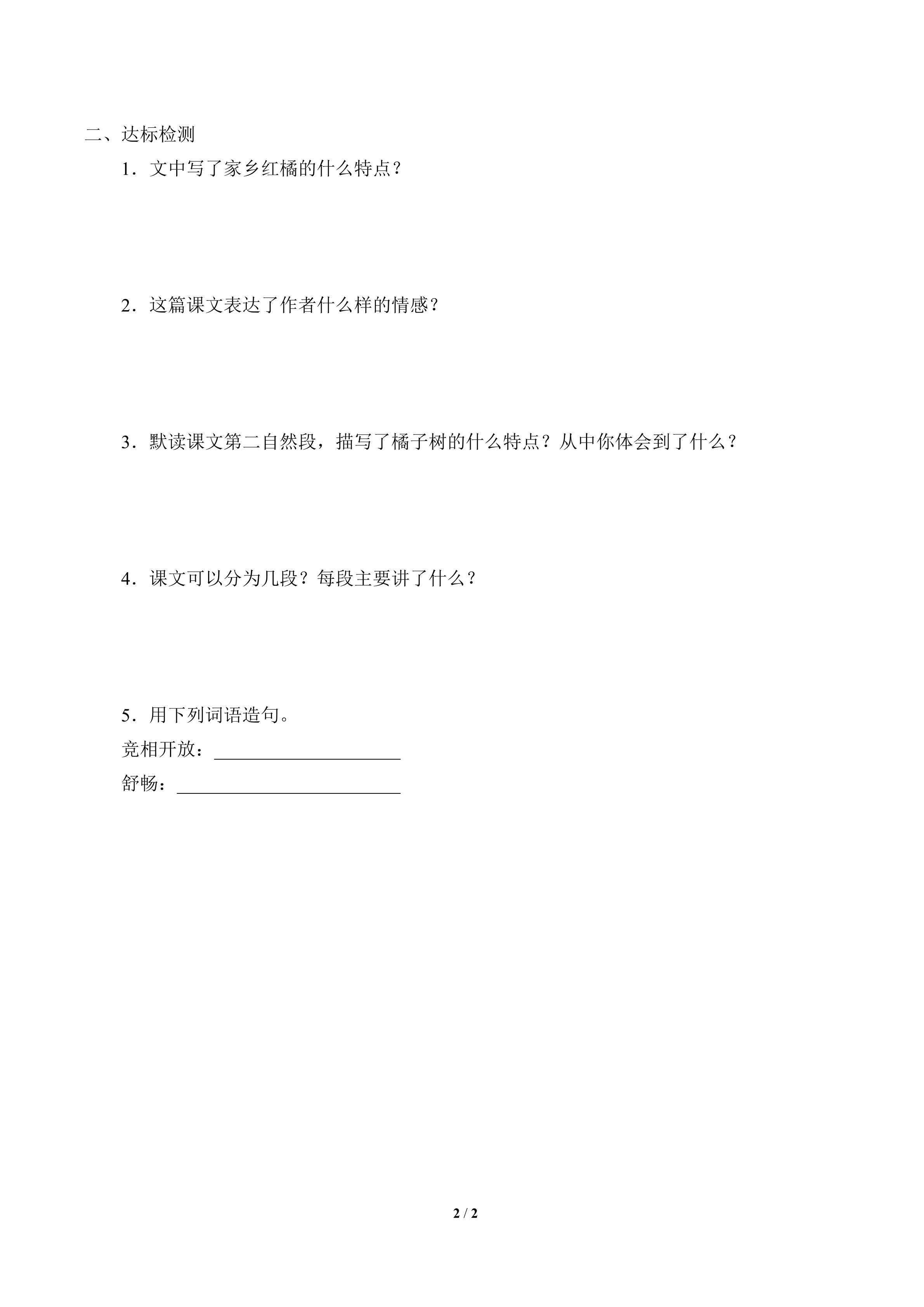 二、达标检测

1．文中写了家乡红橘的什么特点？

2．这篇课文表达了作者什么样的情感？

3．默读课文第二自然段，描写了橘子树的什么特点？从中你体会到了什么？

4．课文可以分为几段？每段主要讲了什么？

5．用下列词语造句。

竞相开放：____________________

舒畅：________________________

2 / 2